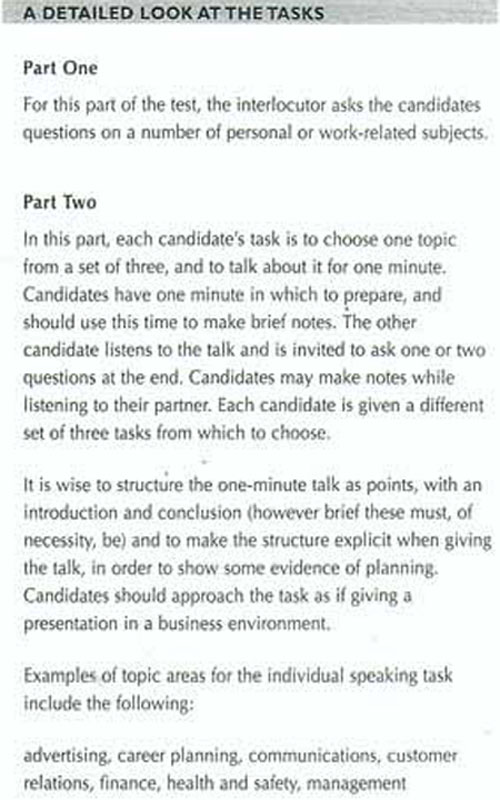 A DETAILED LOOK AT THE TASKS

Part One

For this part of the test, the interlocutor asks the candidates questions on a number of personal or work-related subjects.

Part Two

In this part, each candidate's task is to choose one topic from a set of three, and to talk about it for one minute. Candidates have one minute in which to prepare, and should use this time to make brief notes. The other candidate listens to the talk and is invited to ask one or two questions at the end. Candidates may make notes while listening to their partner. Each candidate is given a different set of three tasks from which to choose.

It is wise to structure the one-minute talk as points, with an introduction and conclusion (however brief these must, of necessity, be) and to make the structure explicit when giving the talk, in order to show some evidence of planning. Candidates should approach the task as if giving a presentation in a business environment.

Examples of topic areas for the individual speaking task include the following:

advertising, career planning, communications, customer relations, finance, health and safety, management